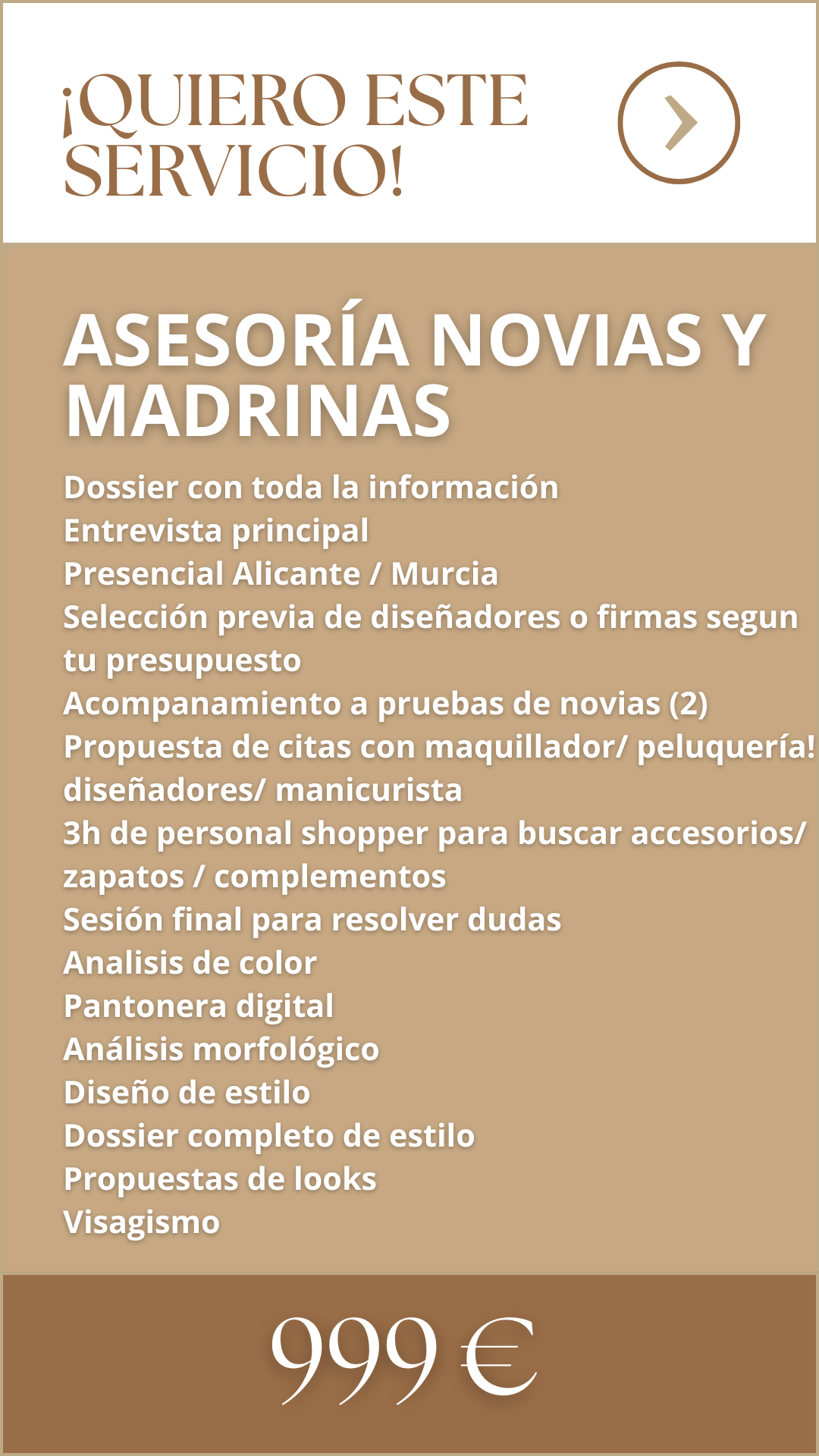 ¡QUIERO ESTE SERVICIO!

ASESORÍA NOVIAS Y MADRINAS

Dossier con toda la información
Entrevista principal
Presencial Alicante / Murcia
Selección previa de diseñadores o firmas segun tu presupuesto
Acompanamiento a pruebas de novias (2)
Propuesta de citas con maquillador/ peluquería! diseñadores/ manicurista
3h de personal shopper para buscar accesorios/ zapatos / complementos
Sesión final para resolver dudas
Analisis de color
Pantonera digital
Análisis morfológico
Diseño de estilo
Dossier completo de estilo
Propuestas de looks
Visagismo

999 €